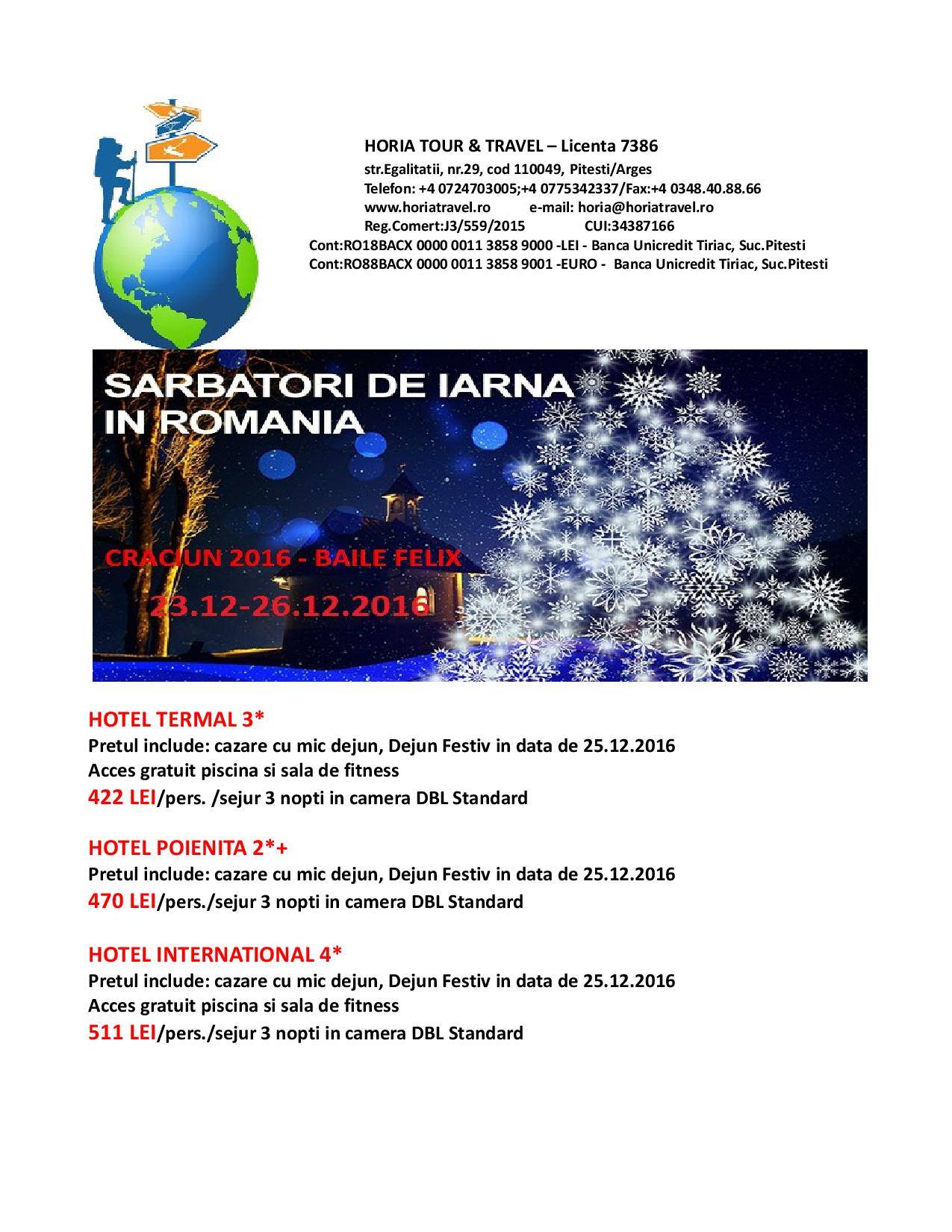 HORIA TOUR & TRAVEL – Licenta 7386
str.Egalitatii, nr.29, cod 110049, Pitesti/Arges
Telefon: +4 0724703005;+4 0775342337/Fax:+4 0348.40.88.66
www.horiatravel.ro e-mail: horia@horiatravel.ro
Reg.Comert:J3/559/2015 CUI:34387166
Cont:RO18BACX 0000 0011 3858 9000 -LEI - Banca Unicredit Tiriac, Suc.Pitesti
Cont:RO88BACX 0000 0011 3858 9001 -EURO - Banca Unicredit Tiriac, Suc.Pitesti

SARBATORI DE IARNA IN ROMANIA

CRACIUN 2016 - BAILE FELIX
23.12-26.12.2016

HOTEL TERMAL 3*
Pretul include: cazare cu mic dejun, Dejun Festiv in data de 25.12.2016
Acces gratuit piscina si sala de fitness
422 LEI/pers. /sejur 3 nopti in camera DBL Standard

HOTEL POIENITA 2*+
Pretul include: cazare cu mic dejun, Dejun Festiv in data de 25.12.2016
470 LEI/pers./sejur 3 nopti in camera DBL Standard

HOTEL INTERNATIONAL 4*
Pretul include: cazare cu mic dejun, Dejun Festiv in data de 25.12.2016
Acces gratuit piscina si sala de fitness
511 LEI/pers./sejur 3 nopti in camera DBL Standard